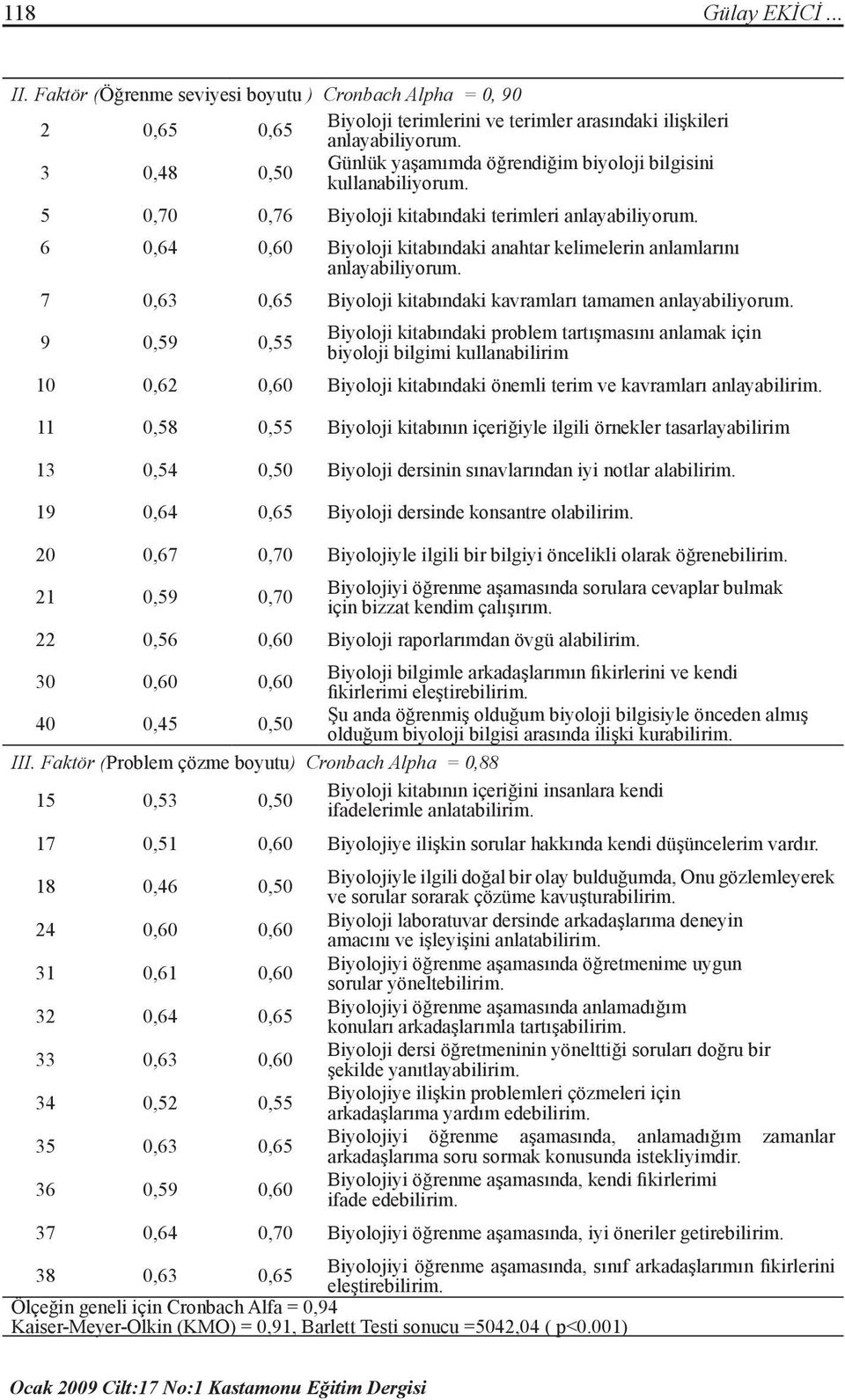 118 Gülay EKİCİ ...

II. Faktör (Öğrenme seviyesi boyutu ) Cronbach Alpha = 0, 90

| | | | |
|---|---|---|---|
| 2 | 0,65 | 0,65 | Biyoloji terimlerini ve terimler arasındaki ilişkileri anlayabiliyorum. |
| 3 | 0,48 | 0,50 | Günlük yaşamımda öğrendiğim biyoloji bilgisini kullanabiliyorum. |
| 5 | 0,70 | 0,76 | Biyoloji kitabındaki terimleri anlayabiliyorum. |
| 6 | 0,64 | 0,60 | Biyoloji kitabındaki anahtar kelimelerin anlamlarını anlayabiliyorum. |
| 7 | 0,63 | 0,65 | Biyoloji kitabındaki kavramları tamamen anlayabiliyorum. |
| 9 | 0,59 | 0,55 | Biyoloji kitabındaki problem tartışmasını anlamak için biyoloji bilgimi kullanabilirim |
| 10 | 0,62 | 0,60 | Biyoloji kitabındaki önemli terim ve kavramları anlayabilirim. |
| 11 | 0,58 | 0,55 | Biyoloji kitabının içeriğiyle ilgili örnekler tasarlayabilirim |
| 13 | 0,54 | 0,50 | Biyoloji dersinin sınavlarından iyi notlar alabilirim. |
| 19 | 0,64 | 0,65 | Biyoloji dersinde konsantre olabilirim. |
| 20 | 0,67 | 0,70 | Biyolojiyle ilgili bir bilgiyi öncelikli olarak öğrenebilirim. |
| 21 | 0,59 | 0,70 | Biyolojiyi öğrenme aşamasında sorulara cevaplar bulmak için bizzat kendim çalışırım. |
| 22 | 0,56 | 0,60 | Biyoloji raporlarımdan övgü alabilirim. |
| 30 | 0,60 | 0,60 | Biyoloji bilgimle arkadaşlarımın fikirlerini ve kendi fikirlerimi eleştirebilirim. |
| 40 | 0,45 | 0,50 | Şu anda öğrenmiş olduğum biyoloji bilgisiyle önceden almış olduğum biyoloji bilgisi arasında ilişki kurabilirim. |

III. Faktör (Problem çözme boyutu) Cronbach Alpha = 0,88

| | | | |
|---|---|---|---|
| 15 | 0,53 | 0,50 | Biyoloji kitabının içeriğini insanlara kendi ifadelerimle anlatabilirim. |
| 17 | 0,51 | 0,60 | Biyolojiye ilişkin sorular hakkında kendi düşüncelerim vardır. |
| 18 | 0,46 | 0,50 | Biyolojiyle ilgili doğal bir olay bulduğumda, Onu gözlemleyerek ve sorular sorarak çözüme kavuşturabilirim. |
| 24 | 0,60 | 0,60 | Biyoloji laboratuvar dersinde arkadaşlarıma deneyin amacını ve işleyişini anlatabilirim. |
| 31 | 0,61 | 0,60 | Biyolojiyi öğrenme aşamasında öğretmenime uygun sorular yöneltebilirim. |
| 32 | 0,64 | 0,65 | Biyolojiyi öğrenme aşamasında anlamadığım konuları arkadaşlarımla tartışabilirim. |
| 33 | 0,63 | 0,60 | Biyoloji dersi öğretmeninin yönelttiği soruları doğru bir şekilde yanıtlayabilirim. |
| 34 | 0,52 | 0,55 | Biyolojiye ilişkin problemleri çözmeleri için arkadaşlarıma yardım edebilirim. |
| 35 | 0,63 | 0,65 | Biyolojiyi öğrenme aşamasında, anlamadığım zamanlar arkadaşlarıma soru sormak konusunda istekliyimdir. |
| 36 | 0,59 | 0,60 | Biyolojiyi öğrenme aşamasında, kendi fikirlerimi ifade edebilirim. |
| 37 | 0,64 | 0,70 | Biyolojiyi öğrenme aşamasında, iyi öneriler getirebilirim. |
| 38 | 0,63 | 0,65 | Biyolojiyi öğrenme aşamasında, sınıf arkadaşlarımın fikirlerini eleştirebilirim. |

Ölçeğin geneli için Cronbach Alfa = 0,94
Kaiser-Meyer-Olkin (KMO) = 0,91, Barlett Testi sonucu =5042,04 ( p<0.001)

Ocak 2009 Cilt:17 No:1 Kastamonu Eğitim Dergisi